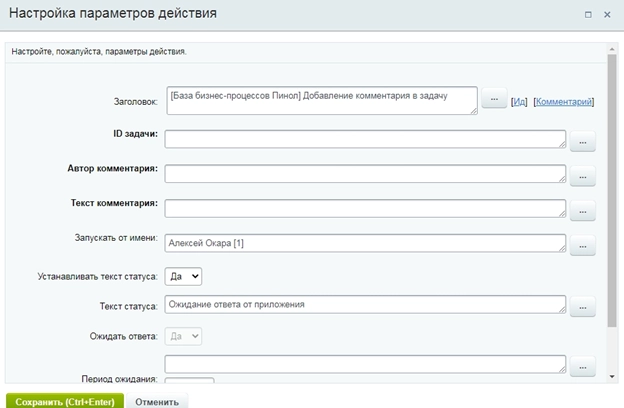 Настройка параметров действия

Настройте, пожалуйста, параметры действия.

Заголовок: [База бизнес-процессов Пинол] Добавление комментария в задачу ... [Ид] [Комментарий]

ID задачи: ...

Автор комментария: ...

Текст комментария: ...

Запускать от имени: Алексей Окара [1] ...

Устанавливать текст статуса: Да

Текст статуса: Ожидание ответа от приложения ...

Ожидать ответа: Да

...

Период ожидания:

Сохранить (Ctrl+Enter) Отменить